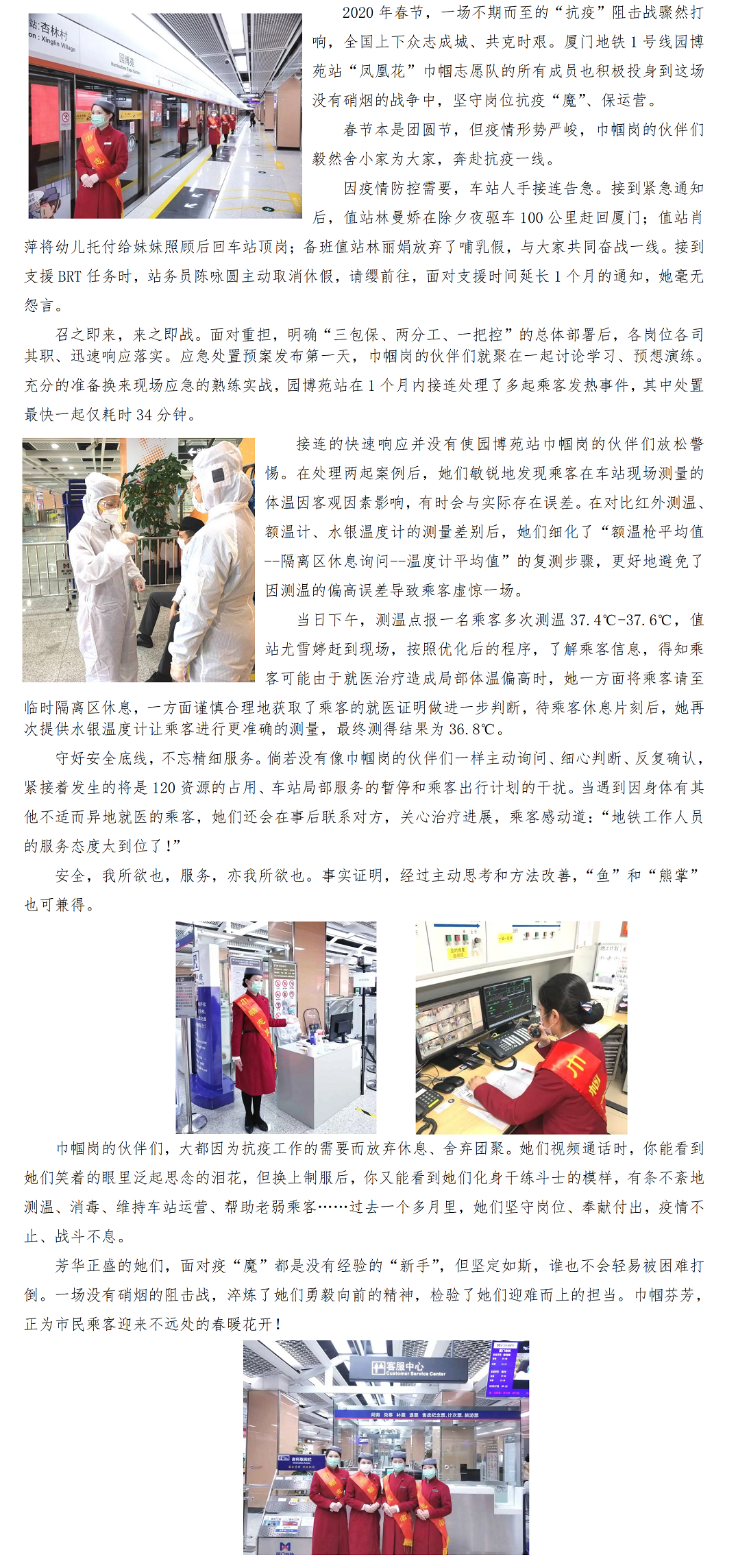 2020年春节，一场不期而至的“抗疫”阻击战骤然打响，全国上下众志成城、共克时艰。厦门地铁1号线园博苑站“凤凰花”巾帼志愿队的所有成员也积极投身到这场没有硝烟的战争中，坚守岗位抗疫“魔”、保运营。

春节本是团圆节，但疫情形势严峻，巾帼岗的伙伴们毅然舍小家为大家，奔赴抗疫一线。

因疫情防控需要，车站人手接连告急。接到紧急通知后，值站林曼娇在除夕夜驱车100公里赶回厦门；值站肖萍将幼儿托付给妹妹照顾后回车站顶岗；备班值站林丽娟放弃了哺乳假，与大家共同奋战一线。接到支援BRT任务时，站务员陈咏圆主动取消休假，请缨前往，面对支援时间延长1个月的通知，她毫无怨言。

召之即来，来之即战。面对重担，明确“三包保、两分工、一把控”的总体部署后，各岗位各司其职、迅速响应落实。应急处置预案发布第一天，巾帼岗的伙伴们就聚在一起讨论学习、预想演练。充分的准备换来现场应急的熟练实战，园博苑站在1个月内接连处理了多起乘客发热事件，其中处置最快一起仅耗时34分钟。

接连的快速响应并没有使园博苑站巾帼岗的伙伴们放松警惕。在处理两起案例后，她们敏锐地发现乘客在车站现场测量的体温因客观因素影响，有时会与实际存在误差。在对比红外测温、额温计、水银温度计的测量差别后，她们细化了“额温枪平均值--隔离区休息询问--温度计平均值”的复测步骤，更好地避免了因测温的偏高误差导致乘客虚惊一场。

当日下午，测温点报一名乘客多次测温37.4℃-37.6℃，值站尤雪婷赶到现场，按照优化后的程序，了解乘客信息，得知乘客可能由于就医治疗造成局部体温偏高时，她一方面将乘客请至临时隔离区休息，一方面谨慎合理地获取了乘客的就医证明做进一步判断，待乘客休息片刻后，她再次提供水银温度计让乘客进行更准确的测量，最终测得结果为36.8℃。

守好安全底线，不忘精细服务。倘若没有像巾帼岗的伙伴们一样主动询问、细心判断、反复确认，紧接着发生的将是120资源的占用、车站局部服务的暂停和乘客出行计划的干扰。当遇到因身体有其他不适而异地就医的乘客，她们还会在事后联系对方，关心治疗进展，乘客感动道：“地铁工作人员的服务态度太到位了！”

安全，我所欲也，服务，亦我所欲也。事实证明，经过主动思考和方法改善，“鱼”和“熊掌”也可兼得。

巾帼岗的伙伴们，大都因为抗疫工作的需要而放弃休息、舍弃团聚。她们视频通话时，你能看到她们笑着的眼里泛起思念的泪花，但换上制服后，你又能看到她们化身干练斗士的模样，有条不紊地测温、消毒、维持车站运营、帮助老弱乘客……过去一个多月里，她们坚守岗位、奉献付出，疫情不止、战斗不息。

芳华正盛的她们，面对疫“魔”都是没有经验的“新手”，但坚定如斯，谁也不会轻易被困难打倒。一场没有硝烟的阻击战，淬炼了她们勇毅向前的精神，检验了她们迎难而上的担当。巾帼芬芳，正为市民乘客迎来不远处的春暖花开！